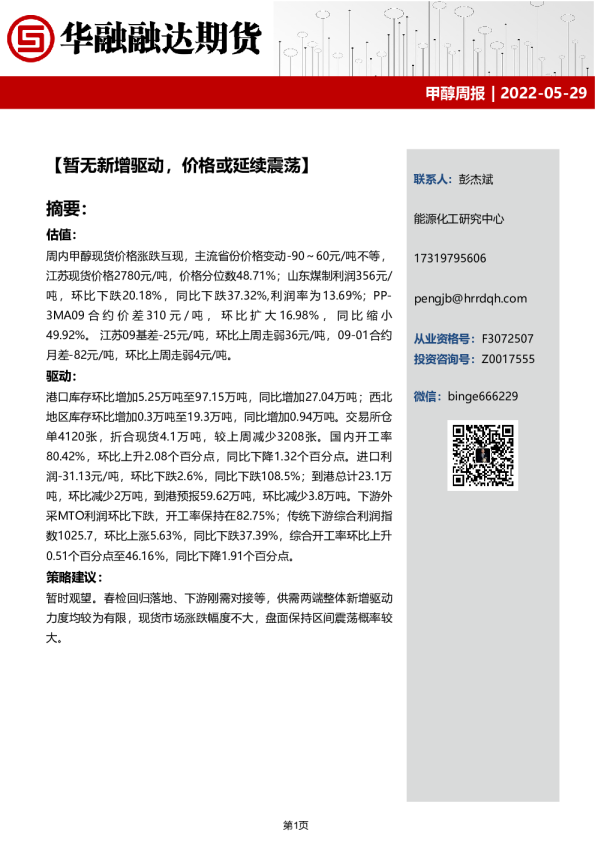 华融融达期货

甲醇周报 | 2022-05-29

【暂无新增驱动，价格或延续震荡】

摘要：

估值：

周内甲醇现货价格涨跌互现，主流省份价格变动-90～60元/吨不等，江苏现货价格2780元/吨，价格分位数48.71%；山东煤制利润356元/吨，环比下跌20.18%，同比下跌37.32%,利润率为13.69%；PP-3MA09合约价差310元/吨，环比扩大16.98%，同比缩小49.92%。江苏09基差-25元/吨，环比上周走弱36元/吨，09-01合约月差-82元/吨，环比上周走弱4元/吨。

驱动：

港口库存环比增加5.25万吨至97.15万吨，同比增加27.04万吨；西北地区库存环比增加0.3万吨至19.3万吨，同比增加0.94万吨。交易所仓单4120张，折合现货4.1万吨，较上周减少3208张。国内开工率80.42%，环比上升2.08个百分点，同比下降1.32个百分点。进口利润-31.13元/吨，环比下跌2.6%，同比下跌108.5%；到港总计23.1万吨，环比减少2万吨，到港预报59.62万吨，环比减少3.8万吨。下游外采MTO利润环比下跌，开工率保持在82.75%；传统下游综合利润指数1025.7，环比上涨5.63%，同比下跌37.39%，综合开工率环比上升0.51个百分点至46.16%，同比下降1.91个百分点。

策略建议：

暂时观望。春检回归落地、下游刚需对接等，供需两端整体新增驱动力度均较为有限，现货市场涨跌幅度不大，盘面保持区间震荡概率较大。

联系人：彭杰斌

能源化工研究中心

17319795606

pengjb@hrrdqh.com

从业资格号：F3072507

投资咨询号：Z0017555

微信：binge666229

第1页